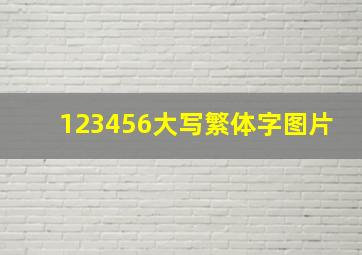 123456大写繁体字图片